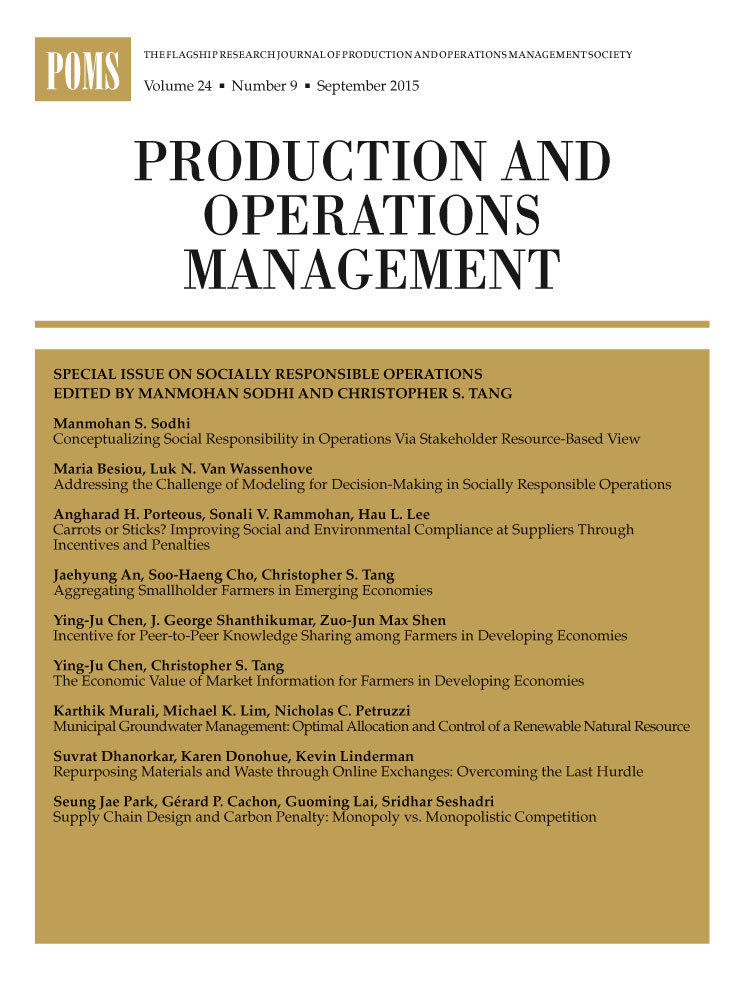 POMS

THE FLAGSHIP RESEARCH JOURNAL OF PRODUCTION AND OPERATIONS MANAGEMENT SOCIETY

Volume 24 ▪ Number 9 ▪ September 2015

PRODUCTION AND OPERATIONS MANAGEMENT

SPECIAL ISSUE ON SOCIALLY RESPONSIBLE OPERATIONS
EDITED BY MANMOHAN SODHI AND CHRISTOPHER S. TANG

Manmohan S. Sodhi
Conceptualizing Social Responsibility in Operations Via Stakeholder Resource-Based View

Maria Besiou, Luk N. Van Wassenhove
Addressing the Challenge of Modeling for Decision-Making in Socially Responsible Operations

Angharad H. Porteous, Sonali V. Rammohan, Hau L. Lee
Carrots or Sticks? Improving Social and Environmental Compliance at Suppliers Through Incentives and Penalties

Jaehyung An, Soo-Haeng Cho, Christopher S. Tang
Aggregating Smallholder Farmers in Emerging Economies

Ying-Ju Chen, J. George Shanthikumar, Zuo-Jun Max Shen
Incentive for Peer-to-Peer Knowledge Sharing among Farmers in Developing Economies

Ying-Ju Chen, Christopher S. Tang
The Economic Value of Market Information for Farmers in Developing Economies

Karthik Murali, Michael K. Lim, Nicholas C. Petruzzi
Municipal Groundwater Management: Optimal Allocation and Control of a Renewable Natural Resource

Suvrat Dhanorkar, Karen Donohue, Kevin Linderman
Repurposing Materials and Waste through Online Exchanges: Overcoming the Last Hurdle

Seung Jae Park, Gérard P. Cachon, Guoming Lai, Sridhar Seshadri
Supply Chain Design and Carbon Penalty: Monopoly vs. Monopolistic Competition